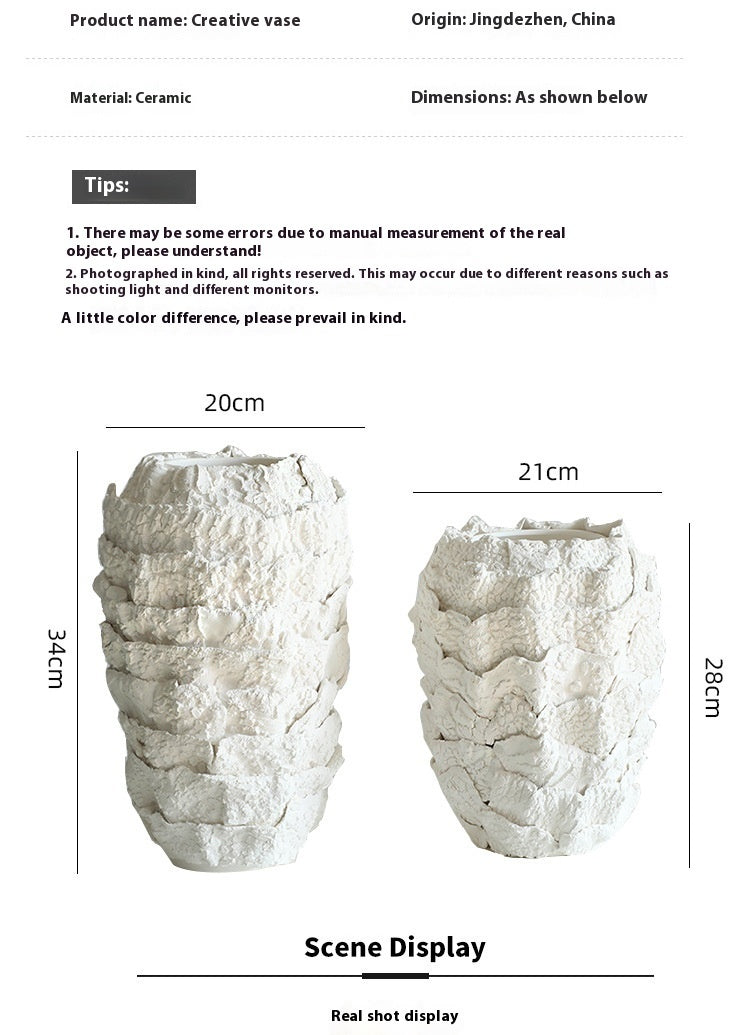 Product name: Creative vase

Origin: Jingdezhen, China

Material: Ceramic

Dimensions: As shown below

Tips:

1. There may be some errors due to manual measurement of the real object, please understand!

2. Photographed in kind, all rights reserved. This may occur due to different reasons such as shooting light and different monitors.

A little color difference, please prevail in kind.

20cm

34cm

21cm

28cm

Scene Display

Real shot display